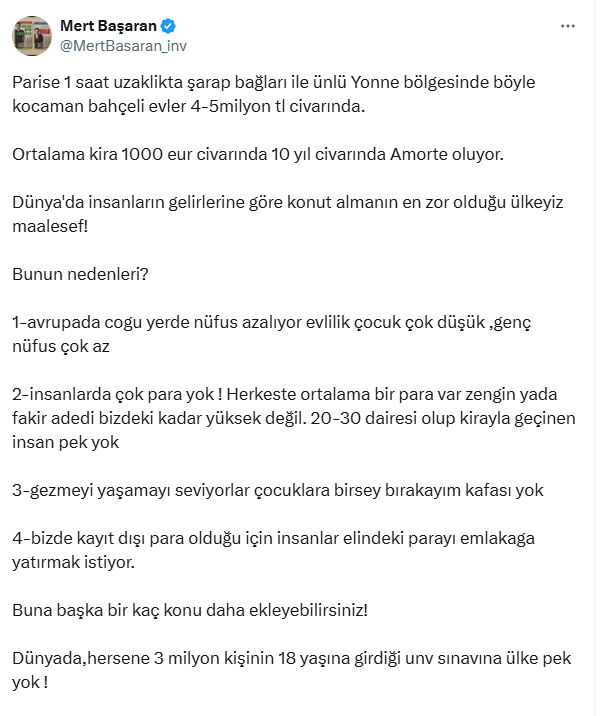 Mert Başaran
@MertBasaran_inv

Parise 1 saat uzaklikta şarap bağları ile ünlü Yonne bölgesinde böyle kocaman bahçeli evler 4-5milyon tl civarında.

Ortalama kira 1000 eur civarında 10 yıl civarında Amorte oluyor.

Dünya'da insanların gelirlerine göre konut almanın en zor olduğu ülkeyiz maalesef!

Bunun nedenleri?

1-avrupada cogu yerde nüfus azalıyor evlilik çocuk çok düşük ,genç nüfus çok az

2-insanlarda çok para yok ! Herkeste ortalama bir para var zengin yada fakir adedi bizdeki kadar yüksek değil. 20-30 dairesi olup kirayla geçinen insan pek yok

3-gezmeyi yaşamayı seviyorlar çocuklara birsey bırakayım kafası yok

4-bizde kayıt dışı para olduğu için insanlar elindeki parayı emlakaga yatırmak istiyor.

Buna başka bir kaç konu daha ekleyebilirsiniz!

Dünyada,hersene 3 milyon kişinin 18 yaşına girdiği unv sınavına ülke pek yok !